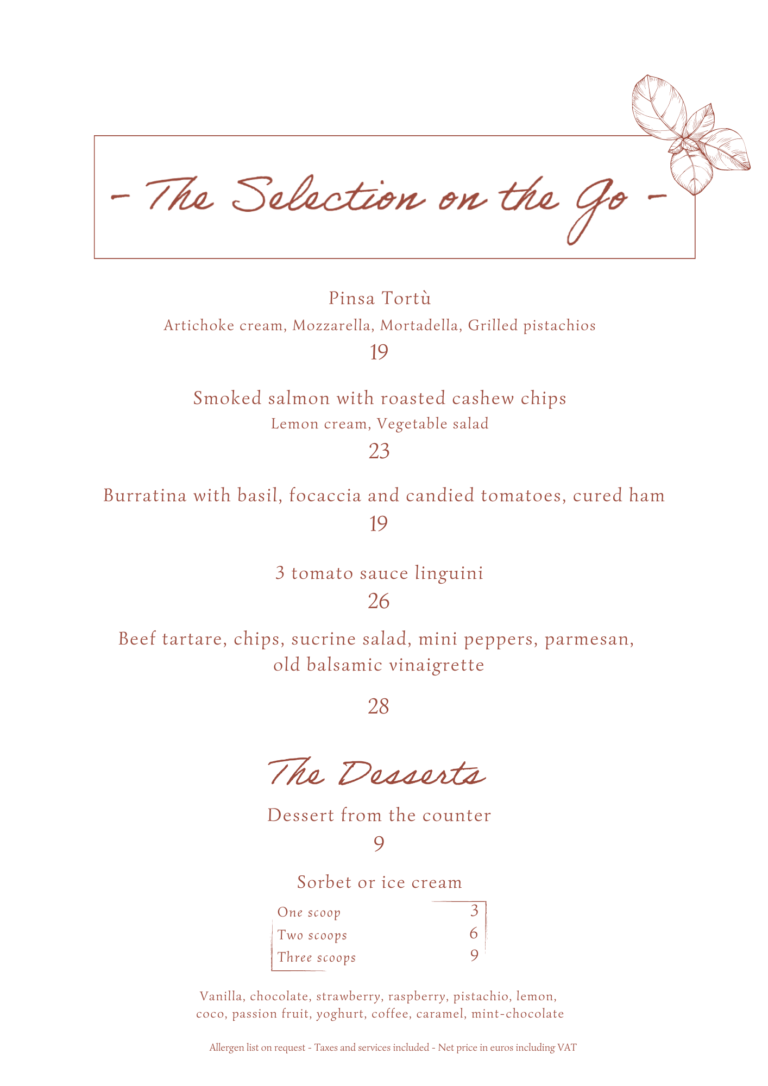 - The Selection on the Go -

Pinsa Tortù
Artichoke cream, Mozzarella, Mortadella, Grilled pistachios
19

Smoked salmon with roasted cashew chips
Lemon cream, Vegetable salad
23

Burratina with basil, focaccia and candied tomatoes, cured ham
19

3 tomato sauce linguini
26

Beef tartare, chips, sucrine salad, mini peppers, parmesan, old balsamic vinaigrette

28

The Desserts

Dessert from the counter
9

Sorbet or ice cream

| One scoop | 3 |
|---|---|
| Two scoops | 6 |
| Three scoops | 9 |

Vanilla, chocolate, strawberry, raspberry, pistachio, lemon, coco, passion fruit, yoghurt, coffee, caramel, mint-chocolate

Allergen list on request - Taxes and services included - Net price in euros including VAT